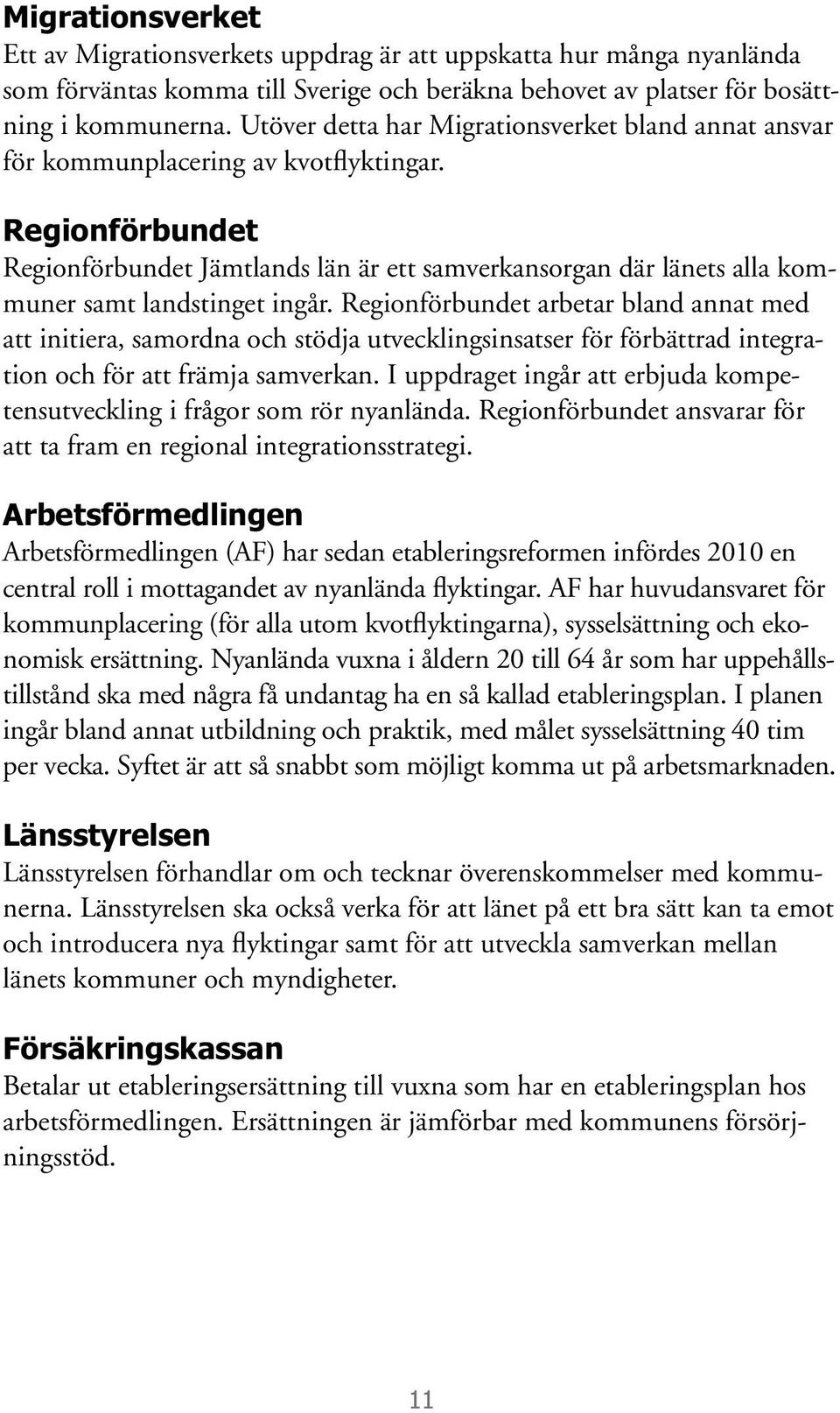 Migrationsverket
Ett av Migrationsverkets uppdrag är att uppskatta hur många nyanlända som förväntas komma till Sverige och beräkna behovet av platser för bosättning i kommunerna. Utöver detta har Migrationsverket bland annat ansvar för kommunplacering av kvotflyktingar.

Regionförbundet
Regionförbundet Jämtlands län är ett samverkansorgan där länets alla kommuner samt landstinget ingår. Regionförbundet arbetar bland annat med att initiera, samordna och stödja utvecklingsinsatser för förbättrad integration och för att främja samverkan. I uppdraget ingår att erbjuda kompetensutveckling i frågor som rör nyanlända. Regionförbundet ansvarar för att ta fram en regional integrationsstrategi.

Arbetsförmedlingen
Arbetsförmedlingen (AF) har sedan etableringsreformen infördes 2010 en central roll i mottagandet av nyanlända flyktingar. AF har huvudansvaret för kommunplacering (för alla utom kvotflyktingarna), sysselsättning och ekonomisk ersättning. Nyanlända vuxna i åldern 20 till 64 år som har uppehållstillstånd ska med några få undantag ha en så kallad etableringsplan. I planen ingår bland annat utbildning och praktik, med målet sysselsättning 40 tim per vecka. Syftet är att så snabbt som möjligt komma ut på arbetsmarknaden.

Länsstyrelsen
Länsstyrelsen förhandlar om och tecknar överenskommelser med kommunerna. Länsstyrelsen ska också verka för att länet på ett bra sätt kan ta emot och introducera nya flyktingar samt för att utveckla samverkan mellan länets kommuner och myndigheter.

Försäkringskassan
Betalar ut etableringsersättning till vuxna som har en etableringsplan hos arbetsförmedlingen. Ersättningen är jämförbar med kommunens försörjningsstöd.

11